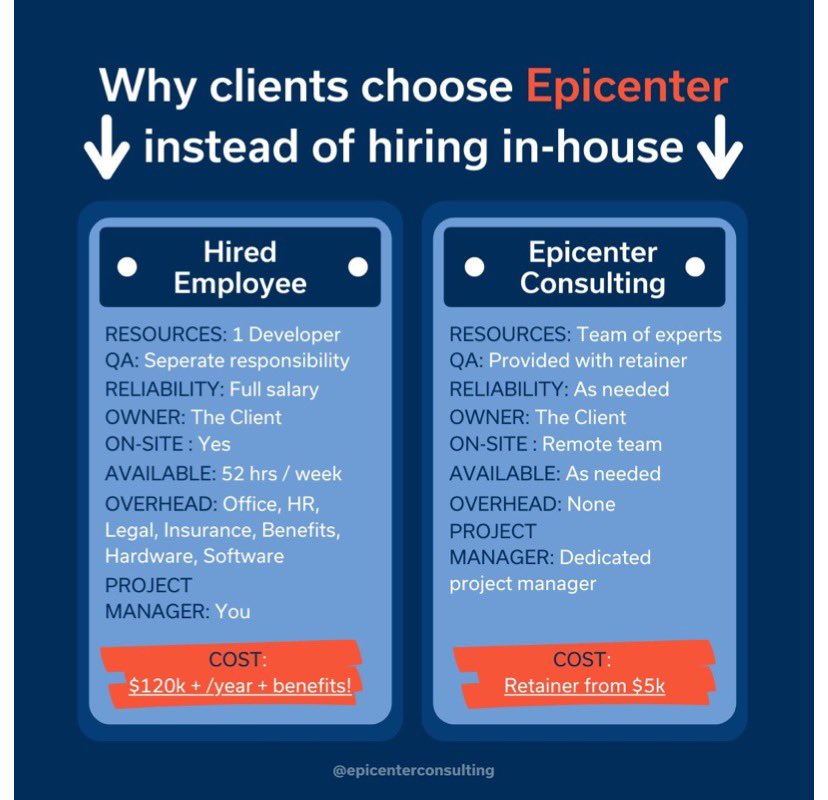 Why clients choose Epicenter
↓ instead of hiring in-house ↓

Hired Employee

RESOURCES: 1 Developer
QA: Seperate responsibility
RELIABILITY: Full salary
OWNER: The Client
ON-SITE : Yes
AVAILABLE: 52 hrs / week
OVERHEAD: Office, HR, Legal, Insurance, Benefits, Hardware, Software
PROJECT MANAGER: You

COST:
$120k + /year + benefits!

Epicenter Consulting

RESOURCES: Team of experts
QA: Provided with retainer
RELIABILITY: As needed
OWNER: The Client
ON-SITE : Remote team
AVAILABLE: As needed
OVERHEAD: None
PROJECT MANAGER: Dedicated project manager

COST:
Retainer from $5k

@epicenterconsulting